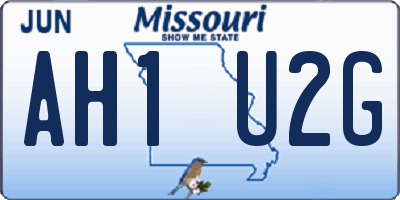 JUN
Missouri
SHOW ME STATE
AH1 U2G